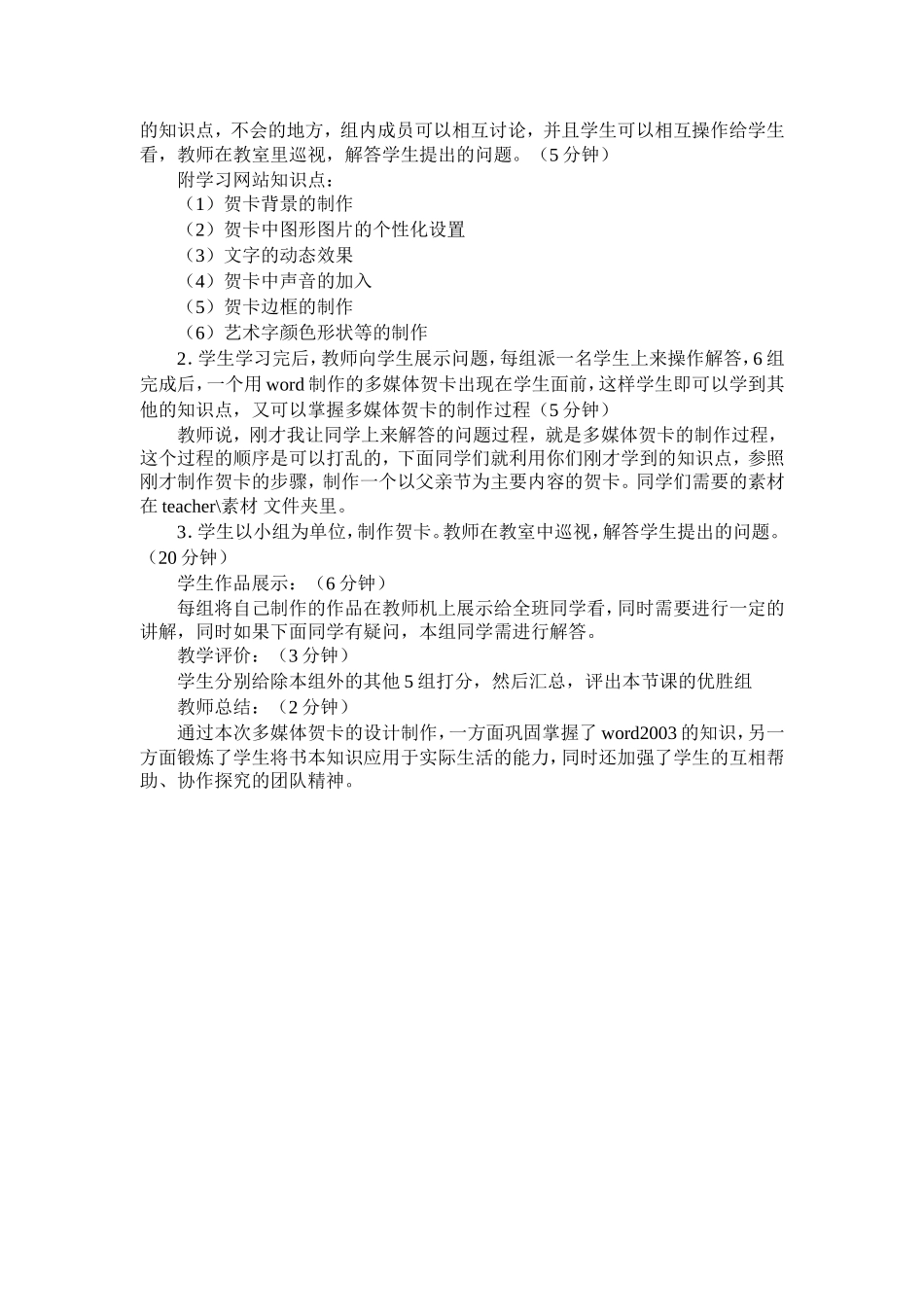 的知识点，不会的地方，组内成员可以相互讨论，并且学生可以相互操作给学生看，教师在教室里巡视，解答学生提出的问题。（5 分钟）

附学习网站知识点：

（1）贺卡背景的制作

（2）贺卡中图形图片的个性化设置

（3）文字的动态效果

（4）贺卡中声音的加入

（5）贺卡边框的制作

（6）艺术字颜色形状等的制作

2. 学生学习完后，教师向学生展示问题，每组派一名学生上来操作解答，6 组完成后，一个用 word 制作的多媒体贺卡出现在学生面前，这样学生即可以学到其他的知识点，又可以掌握多媒体贺卡的制作过程（5 分钟）

教师说，刚才我让同学上来解答的问题过程，就是多媒体贺卡的制作过程，这个过程的顺序是可以打乱的，下面同学们就利用你们刚才学到的知识点，参照刚才制作贺卡的步骤，制作一个以父亲节为主要内容的贺卡。同学们需要的素材在 teacher\素材 文件夹里。

3. 学生以小组为单位，制作贺卡。教师在教室中巡视，解答学生提出的问题。（20 分钟）

学生作品展示：（6 分钟）

每组将自己制作的作品在教师机上展示给全班同学看，同时需要进行一定的讲解，同时如果下面同学有疑问，本组同学需进行解答。

教学评价：（3 分钟）

学生分别给除本组外的其他 5 组打分，然后汇总，评出本节课的优胜组

教师总结：（2 分钟）

通过本次多媒体贺卡的设计制作，一方面巩固掌握了 word2003 的知识，另一方面锻炼了学生将书本知识应用于实际生活的能力，同时还加强了学生的互相帮助、协作探究的团队精神。